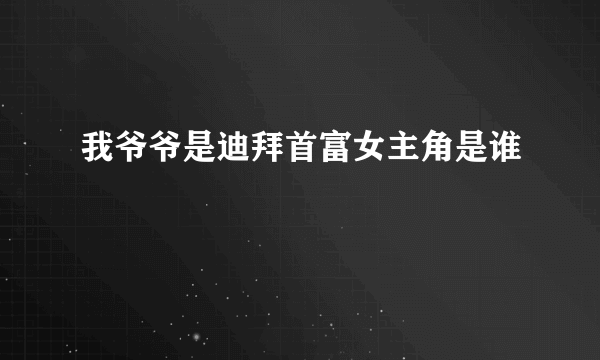 我爷爷是迪拜首富女主角是谁